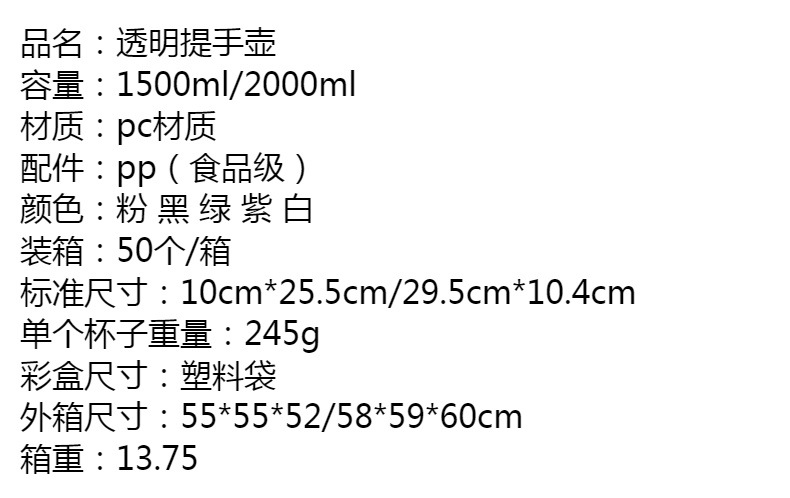 品名：透明提手壶
容量：1500ml/2000ml
材质：pc材质
配件：pp（食品级）
颜色：粉 黑 绿 紫 白
装箱：50个/箱
标准尺寸：10cm*25.5cm/29.5cm*10.4cm
单个杯子重量：245g
彩盒尺寸：塑料袋
外箱尺寸：55*55*52/58*59*60cm
箱重：13.75